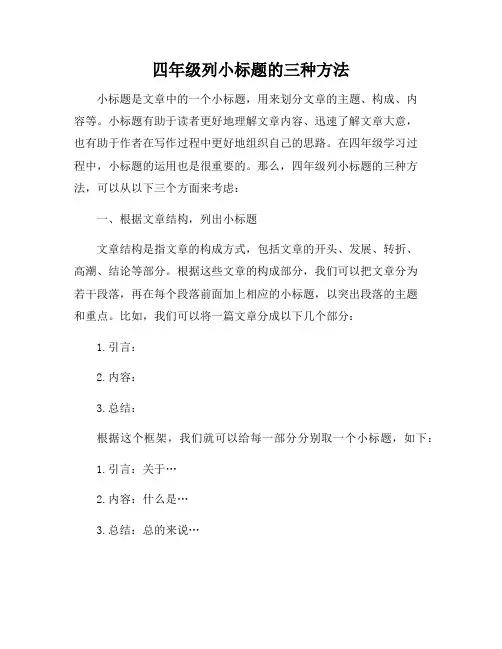 四年级列小标题的三种方法

小标题是文章中的一个小标题，用来划分文章的主题、构成、内容等。小标题有助于读者更好地理解文章内容、迅速了解文章大意，也有助于作者在写作过程中更好地组织自己的思路。在四年级学习过程中，小标题的运用也是很重要的。那么，四年级列小标题的三种方法，可以从以下三个方面来考虑：

一、根据文章结构，列出小标题

文章结构是指文章的构成方式，包括文章的开头、发展、转折、高潮、结论等部分。根据这些文章的构成部分，我们可以把文章分为若干段落，再在每个段落前面加上相应的小标题，以突出段落的主题和重点。比如，我们可以将一篇文章分成以下几个部分：

1. 引言：

2. 内容：

3. 总结：

根据这个框架，我们就可以给每一部分分别取一个小标题，如下：

1. 引言：关于…

2. 内容：什么是…

3. 总结：总的来说…